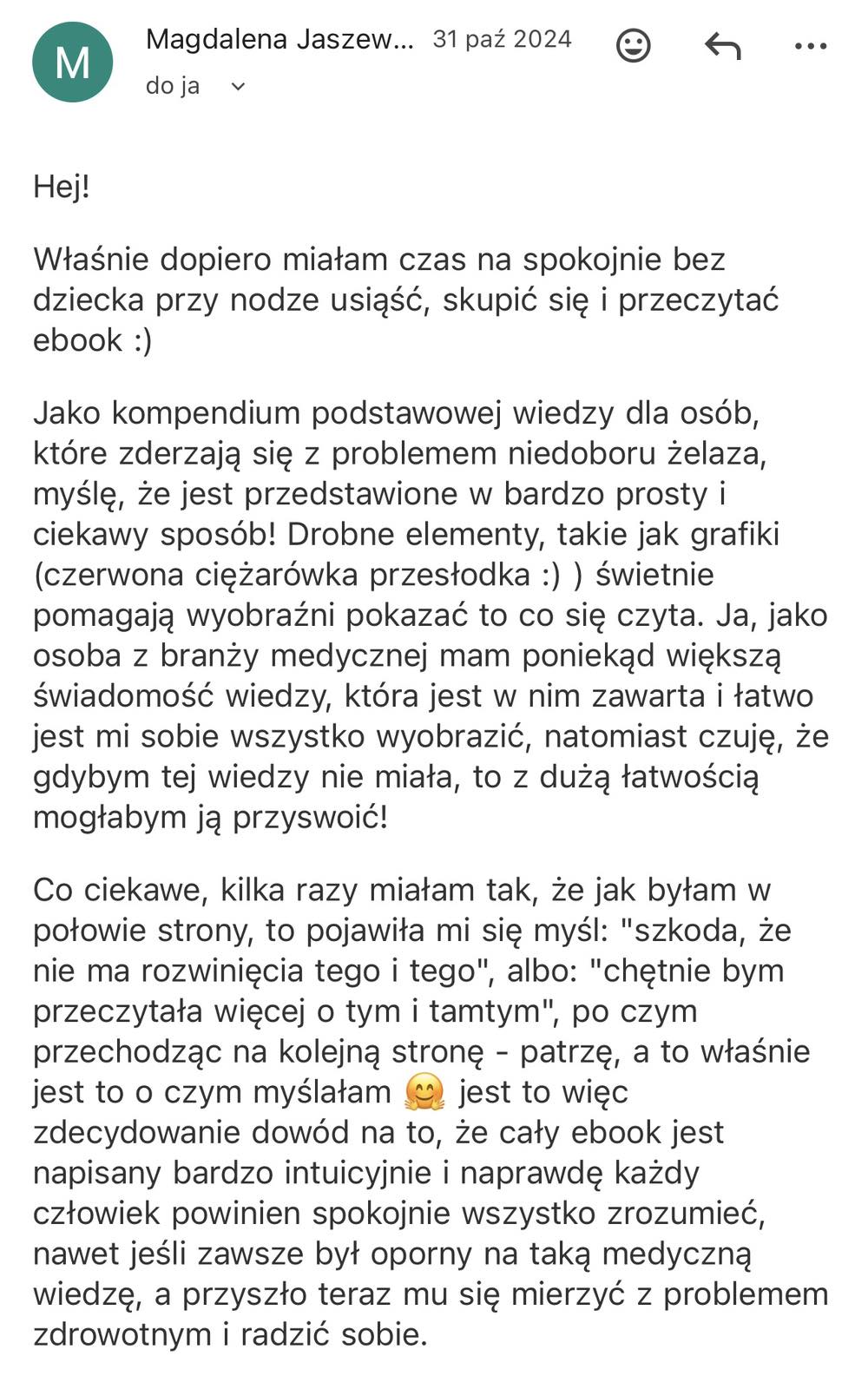 M

Magdalena Jaszew... 31 paź 2024

do ja

Hej!

Właśnie dopiero miałam czas na spokojnie bez dziecka przy nodze usiąść, skupić się i przeczytać ebook :)

Jako kompendium podstawowej wiedzy dla osób, które zderzają się z problemem niedoboru żelaza, myślę, że jest przedstawione w bardzo prosty i ciekawy sposób! Drobne elementy, takie jak grafiki (czerwona ciężarówka przesłodka :) ) świetnie pomagają wyobraźni pokazać to co się czyta. Ja, jako osoba z branży medycznej mam poniekąd większą świadomość wiedzy, która jest w nim zawarta i łatwo jest mi sobie wszystko wyobrazić, natomiast czuję, że gdybym tej wiedzy nie miała, to z dużą łatwością mogłabym ją przyswoić!

Co ciekawe, kilka razy miałam tak, że jak byłam w połowie strony, to pojawiła mi się myśl: "szkoda, że nie ma rozwinięcia tego i tego", albo: "chętnie bym przeczytała więcej o tym i tamtym", po czym przechodząc na kolejną stronę - patrzę, a to właśnie jest to o czym myślałam 🤗 jest to więc zdecydowanie dowód na to, że cały ebook jest napisany bardzo intuicyjnie i naprawdę każdy człowiek powinien spokojnie wszystko zrozumieć, nawet jeśli zawsze był oporny na taką medyczną wiedzę, a przyszło teraz mu się mierzyć z problemem zdrowotnym i radzić sobie.